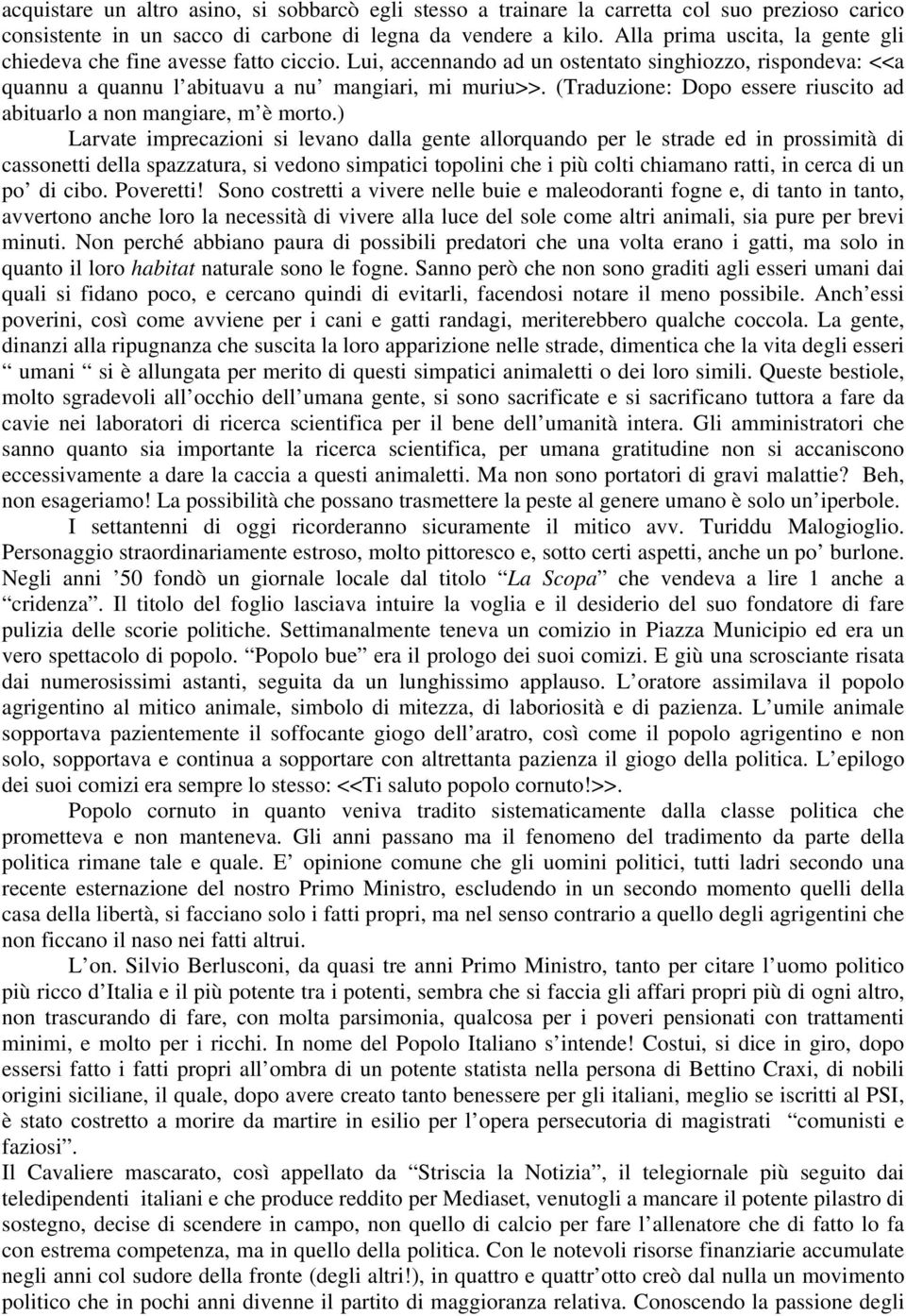 acquistare un altro asino, si sobbarcò egli stesso a trainare la carretta col suo prezioso carico consistente in un sacco di carbone di legna da vendere a kilo. Alla prima uscita, la gente gli chiedeva che fine avesse fatto ciccio. Lui, accennando ad un ostentato singhiozzo, rispondeva: <<a quannu a quannu l'abituavu a nu' mangiari, mi muriu>>. (Traduzione: Dopo essere riuscito ad abituarlo a non mangiare, m'è morto.)

Larvate imprecazioni si levano dalla gente allorquando per le strade ed in prossimità di cassonetti della spazzatura, si vedono simpatici topolini che i più colti chiamano ratti, in cerca di un po' di cibo. Poveretti! Sono costretti a vivere nelle buie e maleodoranti fogne e, di tanto in tanto, avvertono anche loro la necessità di vivere alla luce del sole come altri animali, sia pure per brevi minuti. Non perché abbiano paura di possibili predatori che una volta erano i gatti, ma solo in quanto il loro habitat naturale sono le fogne. Sanno però che non sono graditi agli esseri umani dai quali si fidano poco, e cercano quindi di evitarli, facendosi notare il meno possibile. Anch'essi poverini, così come avviene per i cani e gatti randagi, meriterebbero qualche coccola. La gente, dinanzi alla ripugnanza che suscita la loro apparizione nelle strade, dimentica che la vita degli esseri " umani " si è allungata per merito di questi simpatici animaletti o dei loro simili. Queste bestiole, molto sgradevoli all'occhio dell'umana gente, si sono sacrificate e si sacrificano tuttora a fare da cavie nei laboratori di ricerca scientifica per il bene dell'umanità intera. Gli amministratori che sanno quanto sia importante la ricerca scientifica, per umana gratitudine non si accaniscono eccessivamente a dare la caccia a questi animaletti. Ma non sono portatori di gravi malattie? Beh, non esageriamo! La possibilità che possano trasmettere la peste al genere umano è solo un'iperbole.

I settantenni di oggi ricorderanno sicuramente il mitico avv. Turiddu Malogioglio. Personaggio straordinariamente estroso, molto pittoresco e, sotto certi aspetti, anche un po' burlone. Negli anni '50 fondò un giornale locale dal titolo "La Scopa" che vendeva a lire 1 anche a "cridenza". Il titolo del foglio lasciava intuire la voglia e il desiderio del suo fondatore di fare pulizia delle scorie politiche. Settimanalmente teneva un comizio in Piazza Municipio ed era un vero spettacolo di popolo. "Popolo bue" era il prologo dei suoi comizi. E giù una scrosciante risata dai numerosissimi astanti, seguita da un lunghissimo applauso. L'oratore assimilava il popolo agrigentino al mitico animale, simbolo di mitezza, di laboriosità e di pazienza. L'umile animale sopportava pazientemente il soffocante giogo dell'aratro, così come il popolo agrigentino e non solo, sopportava e continua a sopportare con altrettanta pazienza il giogo della politica. L'epilogo dei suoi comizi era sempre lo stesso: <<Ti saluto popolo cornuto!>>.

Popolo cornuto in quanto veniva tradito sistematicamente dalla classe politica che prometteva e non manteneva. Gli anni passano ma il fenomeno del tradimento da parte della politica rimane tale e quale. E' opinione comune che gli uomini politici, tutti ladri secondo una recente esternazione del nostro Primo Ministro, escludendo in un secondo momento quelli della casa della libertà, si facciano solo i fatti propri, ma nel senso contrario a quello degli agrigentini che non ficcano il naso nei fatti altrui.

L'on. Silvio Berlusconi, da quasi tre anni Primo Ministro, tanto per citare l'uomo politico più ricco d'Italia e il più potente tra i potenti, sembra che si faccia gli affari propri più di ogni altro, non trascurando di fare, con molta parsimonia, qualcosa per i poveri pensionati con trattamenti minimi, e molto per i ricchi. In nome del Popolo Italiano s'intende! Costui, si dice in giro, dopo essersi fatto i fatti propri all'ombra di un potente statista nella persona di Bettino Craxi, di nobili origini siciliane, il quale, dopo avere creato tanto benessere per gli italiani, meglio se iscritti al PSI, è stato costretto a morire da martire in esilio per l'opera persecutoria di magistrati "comunisti e faziosi".

Il Cavaliere mascarato, così appellato da "Striscia la Notizia", il telegiornale più seguito dai teledipendenti italiani e che produce reddito per Mediaset, venutogli a mancare il potente pilastro di sostegno, decise di scendere in campo, non quello di calcio per fare l'allenatore che di fatto lo fa con estrema competenza, ma in quello della politica. Con le notevoli risorse finanziarie accumulate negli anni col sudore della fronte (degli altri!), in quattro e quattr'otto creò dal nulla un movimento politico che in pochi anni divenne il partito di maggioranza relativa. Conoscendo la passione degli